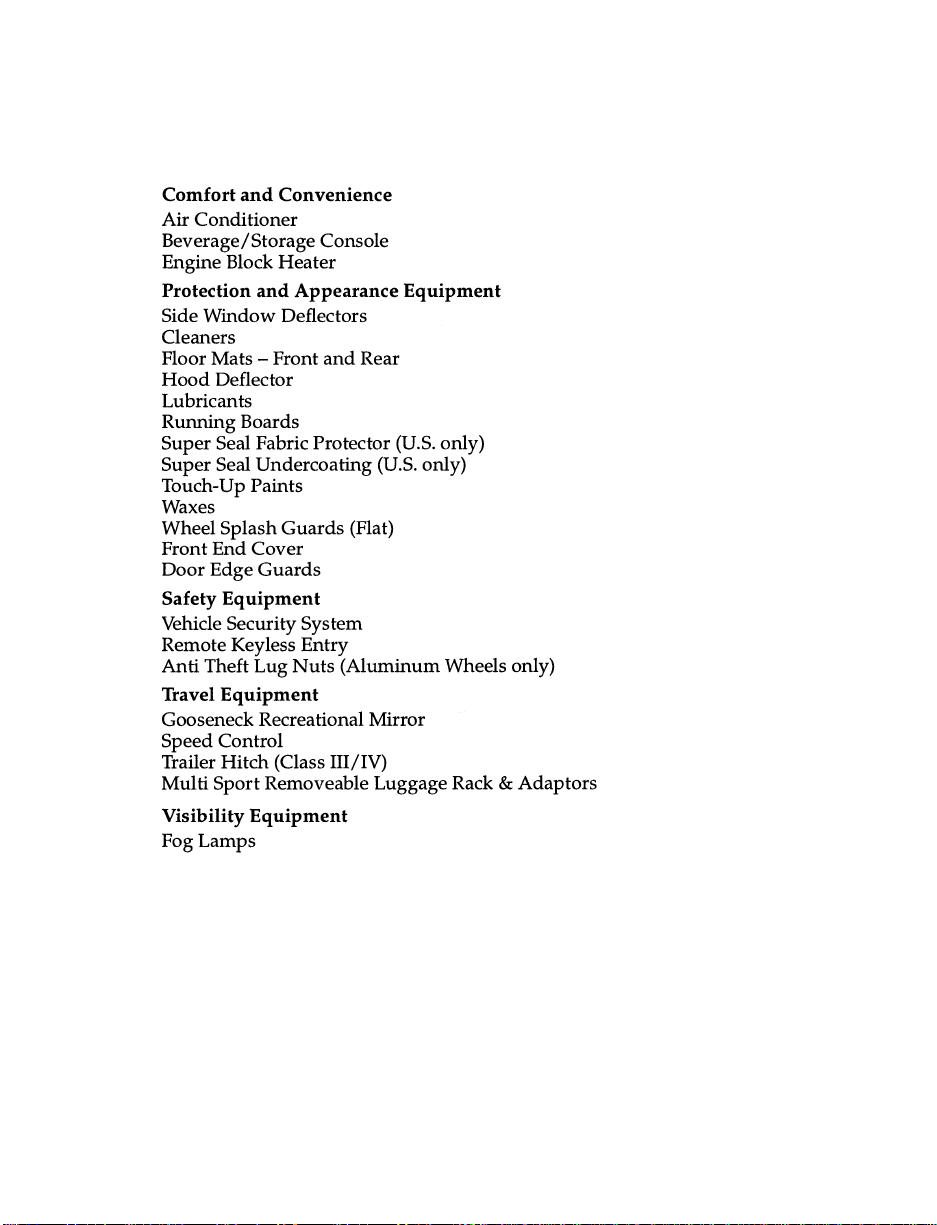 Comfort and Convenience
Air Conditioner
Beverage/Storage Console
Engine Block Heater

Protection and Appearance Equipment
Side Window Deflectors
Cleaners
Floor Mats – Front and Rear
Hood Deflector
Lubricants
Running Boards
Super Seal Fabric Protector (U.S. only)
Super Seal Undercoating (U.S. only)
Touch-Up Paints
Waxes
Wheel Splash Guards (Flat)
Front End Cover
Door Edge Guards

Safety Equipment
Vehicle Security System
Remote Keyless Entry
Anti Theft Lug Nuts (Aluminum Wheels only)

Travel Equipment
Gooseneck Recreational Mirror
Speed Control
Trailer Hitch (Class III/IV)
Multi Sport Removeable Luggage Rack & Adaptors

Visibility Equipment
Fog Lamps